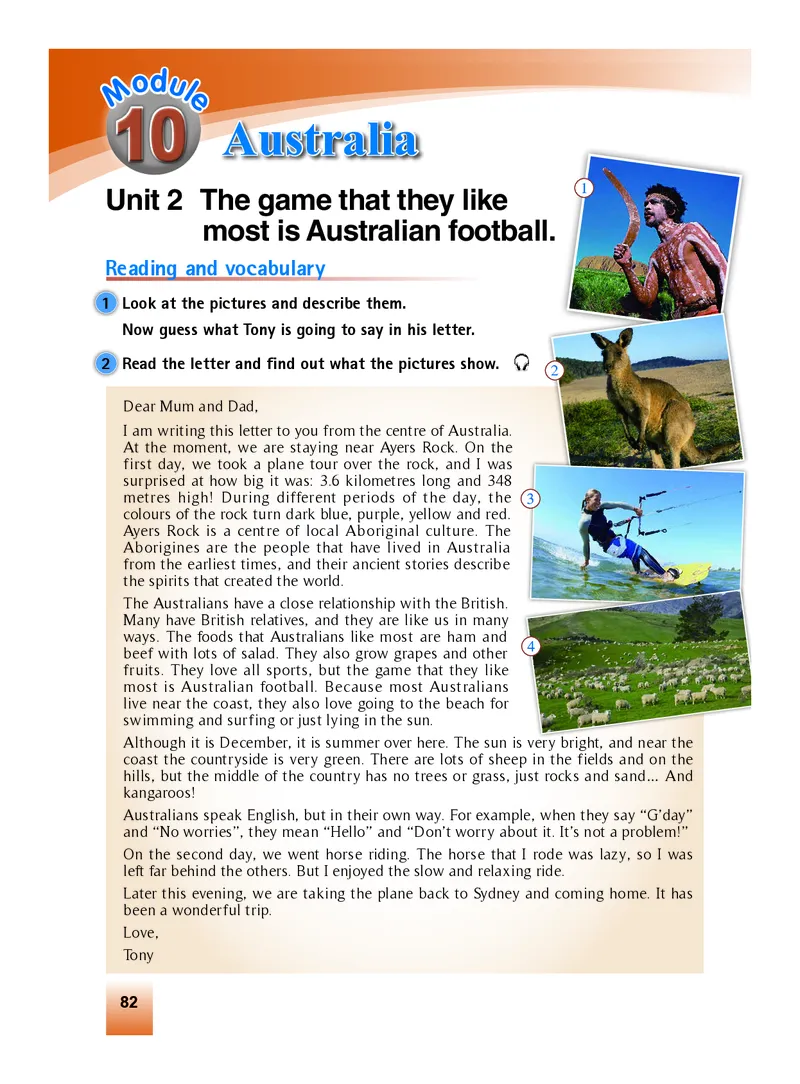 Module 10 Australia

Unit 2 The game that they like most is Australian football.

Reading and vocabulary

1 Look at the pictures and describe them.
Now guess what Tony is going to say in his letter.

2 Read the letter and find out what the pictures show.

1

2

3

4

Dear Mum and Dad,

I am writing this letter to you from the centre of Australia. At the moment, we are staying near Ayers Rock. On the first day, we took a plane tour over the rock, and I was surprised at how big it was: 3.6 kilometres long and 348 metres high! During different periods of the day, the colours of the rock turn dark blue, purple, yellow and red. Ayers Rock is a centre of local Aboriginal culture. The Aborigines are the people that have lived in Australia from the earliest times, and their ancient stories describe the spirits that created the world.

The Australians have a close relationship with the British. Many have British relatives, and they are like us in many ways. The foods that Australians like most are ham and beef with lots of salad. They also grow grapes and other fruits. They love all sports, but the game that they like most is Australian football. Because most Australians live near the coast, they also love going to the beach for swimming and surfing or just lying in the sun.

Although it is December, it is summer over here. The sun is very bright, and near the coast the countryside is very green. There are lots of sheep in the fields and on the hills, but the middle of the country has no trees or grass, just rocks and sand... And kangaroos!

Australians speak English, but in their own way. For example, when they say "G'day" and "No worries", they mean "Hello" and "Don't worry about it. It's not a problem!"

On the second day, we went horse riding. The horse that I rode was lazy, so I was left far behind the others. But I enjoyed the slow and relaxing ride.

Later this evening, we are taking the plane back to Sydney and coming home. It has been a wonderful trip.

Love,
Tony

82